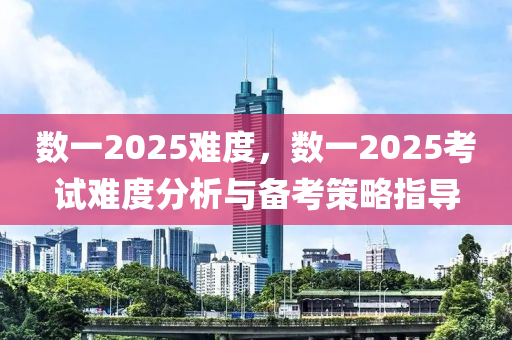 数一2025难度，数一2025考试难度分析与备考策略指导